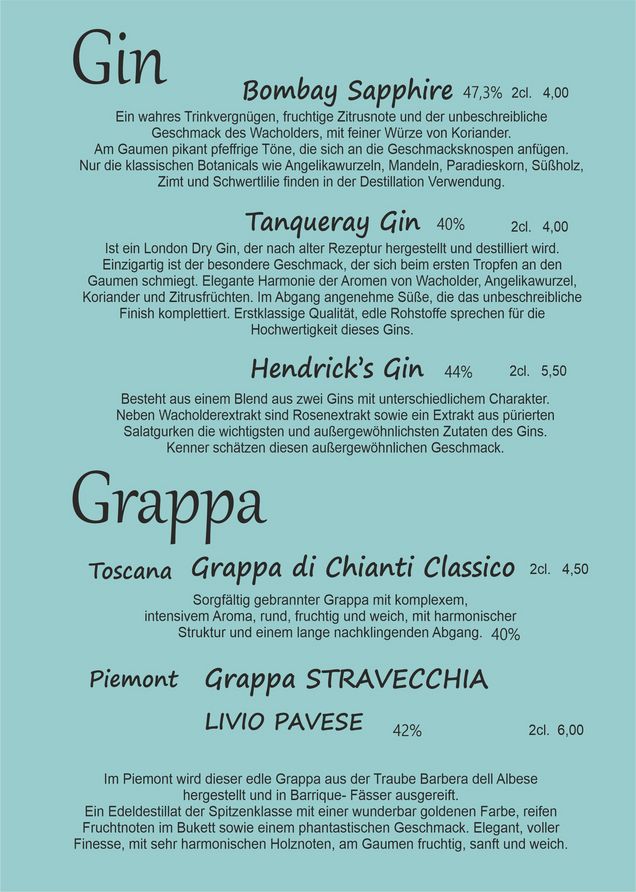 Gin

Bombay Sapphire 47,3% 2cl. 4,00

Ein wahres Trinkvergnügen, fruchtige Zitrusnote und der unbeschreibliche Geschmack des Wacholders, mit feiner Würze von Koriander. Am Gaumen pikant pfeffrige Töne, die sich an die Geschmacksknospen anfügen. Nur die klassischen Botanicals wie Angelikawurzeln, Mandeln, Paradieskorn, Süßholz, Zimt und Schwertlilie finden in der Destillation Verwendung.

Tanqueray Gin 40% 2cl. 4,00

Ist ein London Dry Gin, der nach alter Rezeptur hergestellt und destilliert wird. Einzigartig ist der besondere Geschmack, der sich beim ersten Tropfen an den Gaumen schmiegt. Elegante Harmonie der Aromen von Wacholder, Angelikawurzel, Koriander und Zitrusfrüchten. Im Abgang angenehme Süße, die das unbeschreibliche Finish komplettiert. Erstklassige Qualität, edle Rohstoffe sprechen für die Hochwertigkeit dieses Gins.

Hendrick's Gin 44% 2cl. 5,50

Besteht aus einem Blend aus zwei Gins mit unterschiedlichem Charakter. Neben Wacholderextrakt sind Rosenextrakt sowie ein Extrakt aus pürierten Salatgurken die wichtigsten und außergewöhnlichsten Zutaten des Gins. Kenner schätzen diesen außergewöhnlichen Geschmack.

Grappa

Toscana Grappa di Chianti Classico 2cl. 4,50

Sorgfältig gebrannter Grappa mit komplexem, intensivem Aroma, rund, fruchtig und weich, mit harmonischer Struktur und einem lange nachklingenden Abgang. 40%

Piemont Grappa STRAVECCHIA

LIVIO PAVESE 42% 2cl. 6,00

Im Piemont wird dieser edle Grappa aus der Traube Barbera dell Albese hergestellt und in Barrique- Fässer ausgereift.
Ein Edeldestillat der Spitzenklasse mit einer wunderbar goldenen Farbe, reifen Fruchtnoten im Bukett sowie einem phantastischen Geschmack. Elegant, voller Finesse, mit sehr harmonischen Holznoten, am Gaumen fruchtig, sanft und weich.